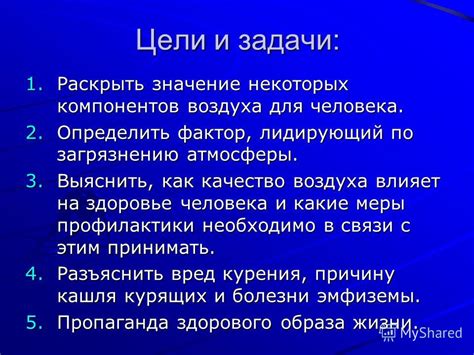 Цели и задачи:

1. Раскрыть значение некоторых компонентов воздуха для человека.
2. Определить фактор, лидирующий по загрязнению атмосферы.
3. Выяснить, как качество воздуха влияет на здоровье человека и какие меры профилактики необходимо в связи с этим принимать.
4. Разъяснить вред курения, причину кашля курящих и болезни эмфиземы.
5. Пропаганда здорового образа жизни.

MyShared